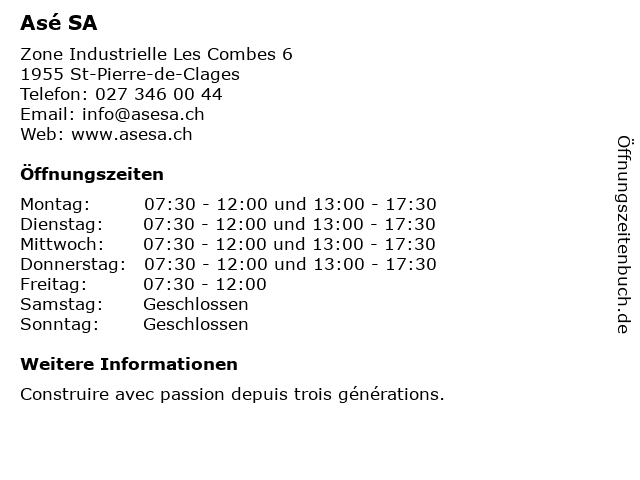 Asé SA

Zone Industrielle Les Combes 6
1955 St-Pierre-de-Clages
Telefon: 027 346 00 44
Email: info@asesa.ch
Web: www.asesa.ch

Öffnungszeiten

| | |
|---|---|
| Montag: | 07:30 - 12:00 und 13:00 - 17:30 |
| Dienstag: | 07:30 - 12:00 und 13:00 - 17:30 |
| Mittwoch: | 07:30 - 12:00 und 13:00 - 17:30 |
| Donnerstag: | 07:30 - 12:00 und 13:00 - 17:30 |
| Freitag: | 07:30 - 12:00 |
| Samstag: | Geschlossen |
| Sonntag: | Geschlossen |

Weitere Informationen

Construire avec passion depuis trois générations.

Öffnungszeitenbuch.de